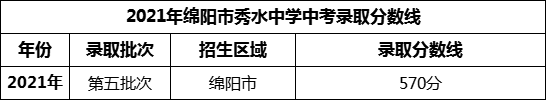 2021年绵阳市秀水中学中考录取分数线

| 年份 | 录取批次 | 招生区域 | 录取分数线 |
|---|---|---|---|
| 2021年 | 第五批次 | 绵阳市 | 570分 |